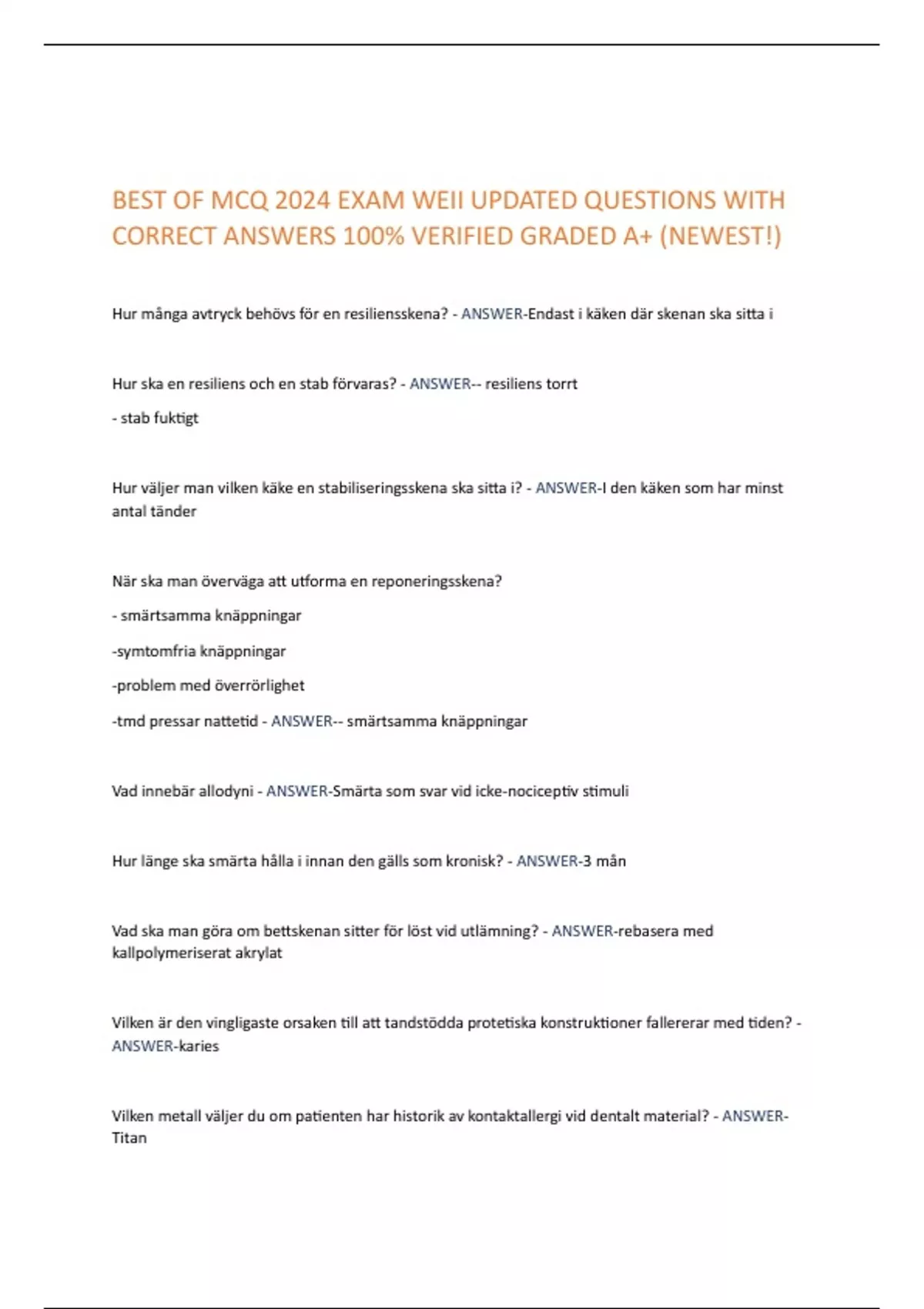 BEST OF MCQ 2024 EXAM WEII UPDATED QUESTIONS WITH CORRECT ANSWERS 100% VERIFIED GRADED A+ (NEWEST!)

Hur många avtryck behövs för en resiliensskena? - ANSWER-Endast i käken där skenan ska sitta i

Hur ska en resiliens och en stab förvaras? - ANSWER-- resiliens torrt

- stab fuktigt

Hur väljer man vilken käke en stabiliseringsskena ska sitta i? - ANSWER-I den käken som har minst antal tänder

När ska man överväga att utforma en reponeringsskena?

- smärtsamma knäppningar

-symtomfria knäppningar

-problem med överrörlighet

-tmd pressar nattetid - ANSWER-- smärtsamma knäppningar

Vad innebär allodyni - ANSWER-Smärta som svar vid icke-nociceptiv stimuli

Hur länge ska smärta hålla i innan den gälls som kronisk? - ANSWER-3 mån

Vad ska man göra om bettskenan sitter för löst vid utlämning? - ANSWER-rebasera med kallpolymeriserat akrylat

Vilken är den vingligaste orsaken till att tandstödda protetiska konstruktioner fallererar med tiden? - ANSWER-karies

Vilken metall väljer du om patienten har historik av kontaktallergi vid dentalt material? - ANSWER-Titan